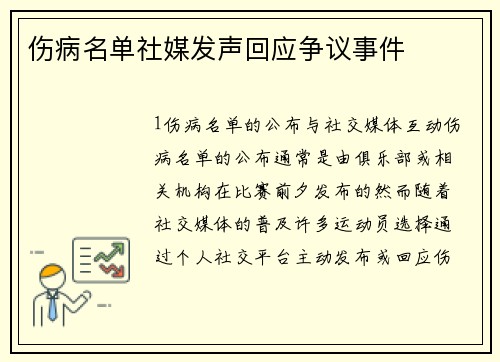 伤病名单社媒发声回应争议事件

1伤病名单的公布与社交媒体互动伤病名单的公布通常是由俱乐部或相关机构在比赛前夕发布的然而随着社交媒体的普及许多运动员选择通过个人社交平台主动发布或回应伤